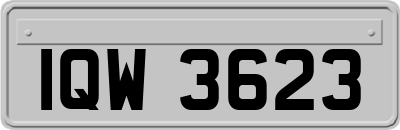 IQW 3623